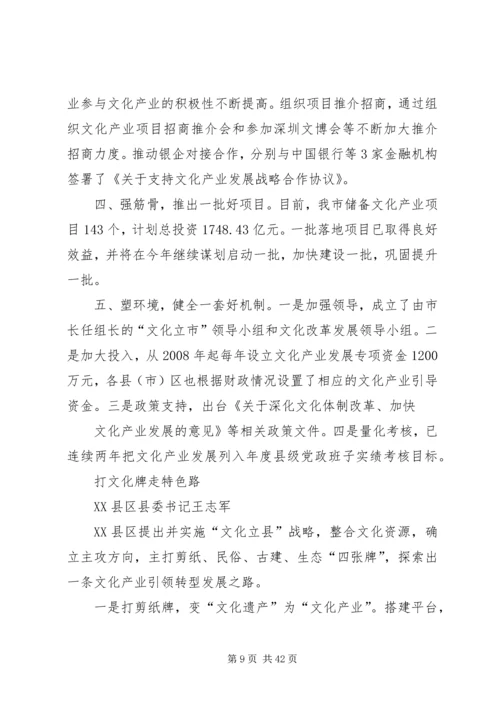 业参与文化产业的积极性不断提高。组织项目推介招商，通过组织文化产业项目招商推介会和参加深圳文博会等不断加大推介招商力度。推动银企对接合作，分别与中国银行等3家金融机构签署了《关于支持文化产业发展战略合作协议》。

四、强筋骨，推出一批好项目。目前，我市储备文化产业项目143个，计划总投资1748.43亿元。一批落地项目已取得良好效益，并将在今年继续谋划启动一批，加快建设一批，巩固提升一批。

五、塑环境，健全一套好机制。一是加强领导，成立了由市长任组长的“文化立市”领导小组和文化改革发展领导小组。二是加大投入，从2008年起每年设立文化产业发展专项资金1200万元，各县（市）区也根据财政情况设置了相应的文化产业引导资金。三是政策支持，出台《关于深化文化体制改革、加快

文化产业发展的意见》等相关政策文件。四是量化考核，已连续两年把文化产业发展列入年度县级党政班子实绩考核目标。

打文化牌走特色路

XX县区县委书记王志军

XX县区提出并实施“文化立县”战略，整合文化资源，确立主攻方向，主打剪纸、民俗、古建、生态“四张牌”，探索出一条文化产业引领转型发展之路。

一是打剪纸牌，变“文化遗产”为“文化产业”。搭建平台，

第9页 共42页